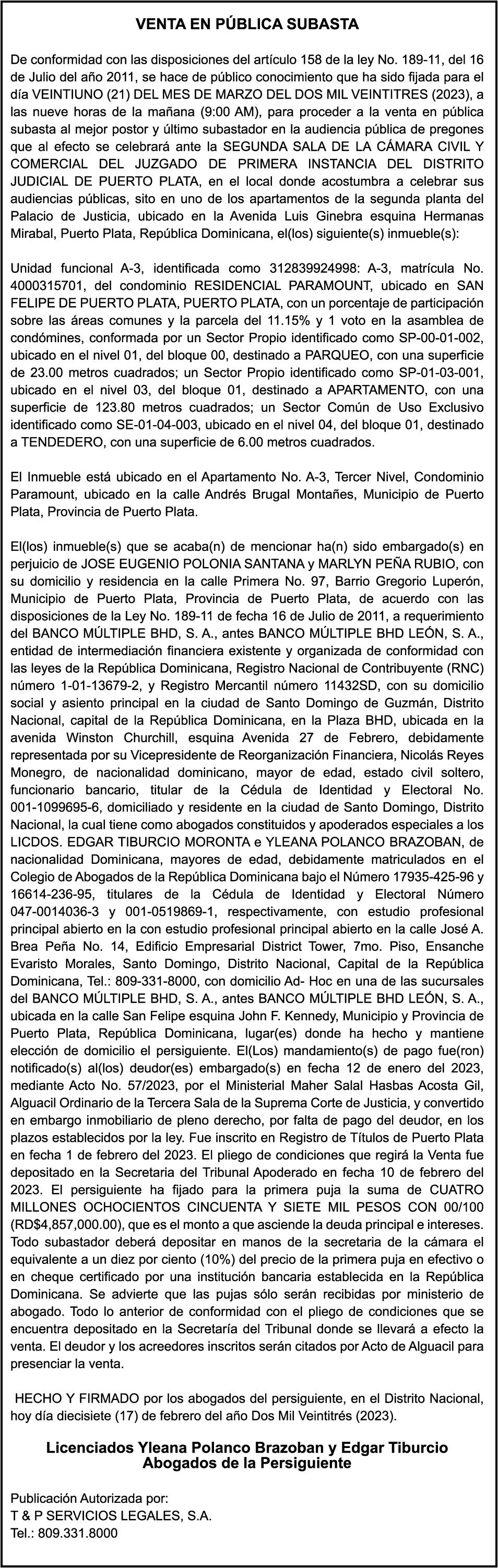 VENTA EN PÚBLICA SUBASTA

De conformidad con las disposiciones del artículo 158 de la ley No. 189-11, del 16 de Julio del año 2011, se hace de público conocimiento que ha sido fijada para el día VEINTIUNO (21) DEL MES DE MARZO DEL DOS MIL VEINTITRES (2023), a las nueve horas de la mañana (9:00 AM), para proceder a la venta en pública subasta al mejor postor y último subastador en la audiencia pública de pregones que al efecto se celebrará ante la SEGUNDA SALA DE LA CÁMARA CIVIL Y COMERCIAL DEL JUZGADO DE PRIMERA INSTANCIA DEL DISTRITO JUDICIAL DE PUERTO PLATA, en el local donde acostumbra a celebrar sus audiencias públicas, sito en uno de los apartamentos de la segunda planta del Palacio de Justicia, ubicado en la Avenida Luis Ginebra esquina Hermanas Mirabal, Puerto Plata, República Dominicana, el(los) siguiente(s) inmueble(s):

Unidad funcional A-3, identificada como 312839924998: A-3, matrícula No. 4000315701, del condominio RESIDENCIAL PARAMOUNT, ubicado en SAN FELIPE DE PUERTO PLATA, PUERTO PLATA, con un porcentaje de participación sobre las áreas comunes y la parcela del 11.15% y 1 voto en la asamblea de condómines, conformada por un Sector Propio identificado como SP-00-01-002, ubicado en el nivel 01, del bloque 00, destinado a PARQUEO, con una superficie de 23.00 metros cuadrados; un Sector Propio identificado como SP-01-03-001, ubicado en el nivel 03, del bloque 01, destinado a APARTAMENTO, con una superficie de 123.80 metros cuadrados; un Sector Común de Uso Exclusivo identificado como SE-01-04-003, ubicado en el nivel 04, del bloque 01, destinado a TENDEDERO, con una superficie de 6.00 metros cuadrados.

El Inmueble está ubicado en el Apartamento No. A-3, Tercer Nivel, Condominio Paramount, ubicado en la calle Andrés Brugal Montañes, Municipio de Puerto Plata, Provincia de Puerto Plata.

El(los) inmueble(s) que se acaba(n) de mencionar ha(n) sido embargado(s) en perjuicio de JOSE EUGENIO POLONIA SANTANA y MARLYN PEÑA RUBIO, con su domicilio y residencia en la calle Primera No. 97, Barrio Gregorio Luperón, Municipio de Puerto Plata, Provincia de Puerto Plata, de acuerdo con las disposiciones de la Ley No. 189-11 de fecha 16 de Julio de 2011, a requerimiento del BANCO MÚLTIPLE BHD, S. A., antes BANCO MÚLTIPLE BHD LEÓN, S. A., entidad de intermediación financiera existente y organizada de conformidad con las leyes de la República Dominicana, Registro Nacional de Contribuyente (RNC) número 1-01-13679-2, y Registro Mercantil número 11432SD, con su domicilio social y asiento principal en la ciudad de Santo Domingo de Guzmán, Distrito Nacional, capital de la República Dominicana, en la Plaza BHD, ubicada en la avenida Winston Churchill, esquina Avenida 27 de Febrero, debidamente representada por su Vicepresidente de Reorganización Financiera, Nicolás Reyes Monegro, de nacionalidad dominicano, mayor de edad, estado civil soltero, funcionario bancario, titular de la Cédula de Identidad y Electoral No. 001-1099695-6, domiciliado y residente en la ciudad de Santo Domingo, Distrito Nacional, la cual tiene como abogados constituidos y apoderados especiales a los LICDOS. EDGAR TIBURCIO MORONTA e YLEANA POLANCO BRAZOBAN, de nacionalidad Dominicana, mayores de edad, debidamente matriculados en el Colegio de Abogados de la República Dominicana bajo el Número 17935-425-96 y 16614-236-95, titulares de la Cédula de Identidad y Electoral Número 047-0014036-3 y 001-0519869-1, respectivamente, con estudio profesional principal abierto en la con estudio profesional principal abierto en la calle José A. Brea Peña No. 14, Edificio Empresarial District Tower, 7mo. Piso, Ensanche Evaristo Morales, Santo Domingo, Distrito Nacional, Capital de la República Dominicana, Tel.: 809-331-8000, con domicilio Ad- Hoc en una de las sucursales del BANCO MÚLTIPLE BHD, S. A., antes BANCO MÚLTIPLE BHD LEÓN, S. A., ubicada en la calle San Felipe esquina John F. Kennedy, Municipio y Provincia de Puerto Plata, República Dominicana, lugar(es) donde ha hecho y mantiene elección de domicilio el persiguiente. El(Los) mandamiento(s) de pago fue(ron) notificado(s) al(los) deudor(es) embargado(s) en fecha 12 de enero del 2023, mediante Acto No. 57/2023, por el Ministerial Maher Salal Hasbas Acosta Gil, Alguacil Ordinario de la Tercera Sala de la Suprema Corte de Justicia, y convertido en embargo inmobiliario de pleno derecho, por falta de pago del deudor, en los plazos establecidos por la ley. Fue inscrito en Registro de Títulos de Puerto Plata en fecha 1 de febrero del 2023. El pliego de condiciones que regirá la Venta fue depositado en la Secretaria del Tribunal Apoderado en fecha 10 de febrero del 2023. El persiguiente ha fijado para la primera puja la suma de CUATRO MILLONES OCHOCIENTOS CINCUENTA Y SIETE MIL PESOS CON 00/100 (RD$4,857,000.00), que es el monto a que asciende la deuda principal e intereses. Todo subastador deberá depositar en manos de la secretaria de la cámara el equivalente a un diez por ciento (10%) del precio de la primera puja en efectivo o en cheque certificado por una institución bancaria establecida en la República Dominicana. Se advierte que las pujas sólo serán recibidas por ministerio de abogado. Todo lo anterior de conformidad con el pliego de condiciones que se encuentra depositado en la Secretaría del Tribunal donde se llevará a efecto la venta. El deudor y los acreedores inscritos serán citados por Acto de Alguacil para presenciar la venta.

HECHO Y FIRMADO por los abogados del persiguiente, en el Distrito Nacional, hoy día diecisiete (17) de febrero del año Dos Mil Veintitrés (2023).

Licenciados Yleana Polanco Brazoban y Edgar Tiburcio
Abogados de la Persiguiente

Publicación Autorizada por:
T & P SERVICIOS LEGALES, S.A.
Tel.: 809.331.8000